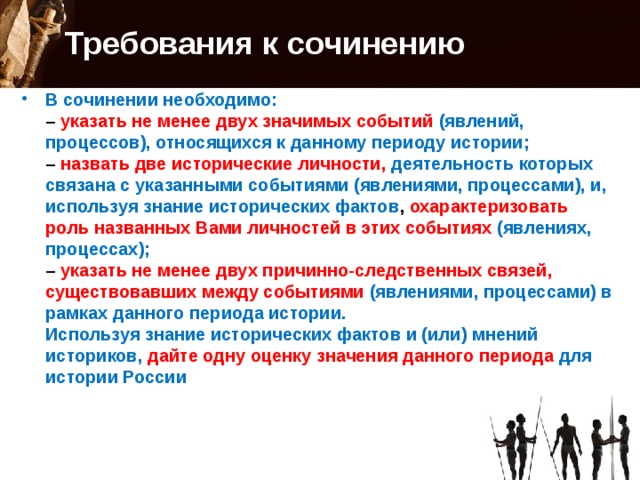 Требования к сочинению

• В сочинении необходимо:
– указать не менее двух значимых событий (явлений, процессов), относящихся к данному периоду истории;
– назвать две исторические личности, деятельность которых связана с указанными событиями (явлениями, процессами), и, используя знание исторических фактов, охарактеризовать роль названных Вами личностей в этих событиях (явлениях, процессах);
– указать не менее двух причинно-следственных связей, существовавших между событиями (явлениями, процессами) в рамках данного периода истории.
Используя знание исторических фактов и (или) мнений историков, дайте одну оценку значения данного периода для истории России